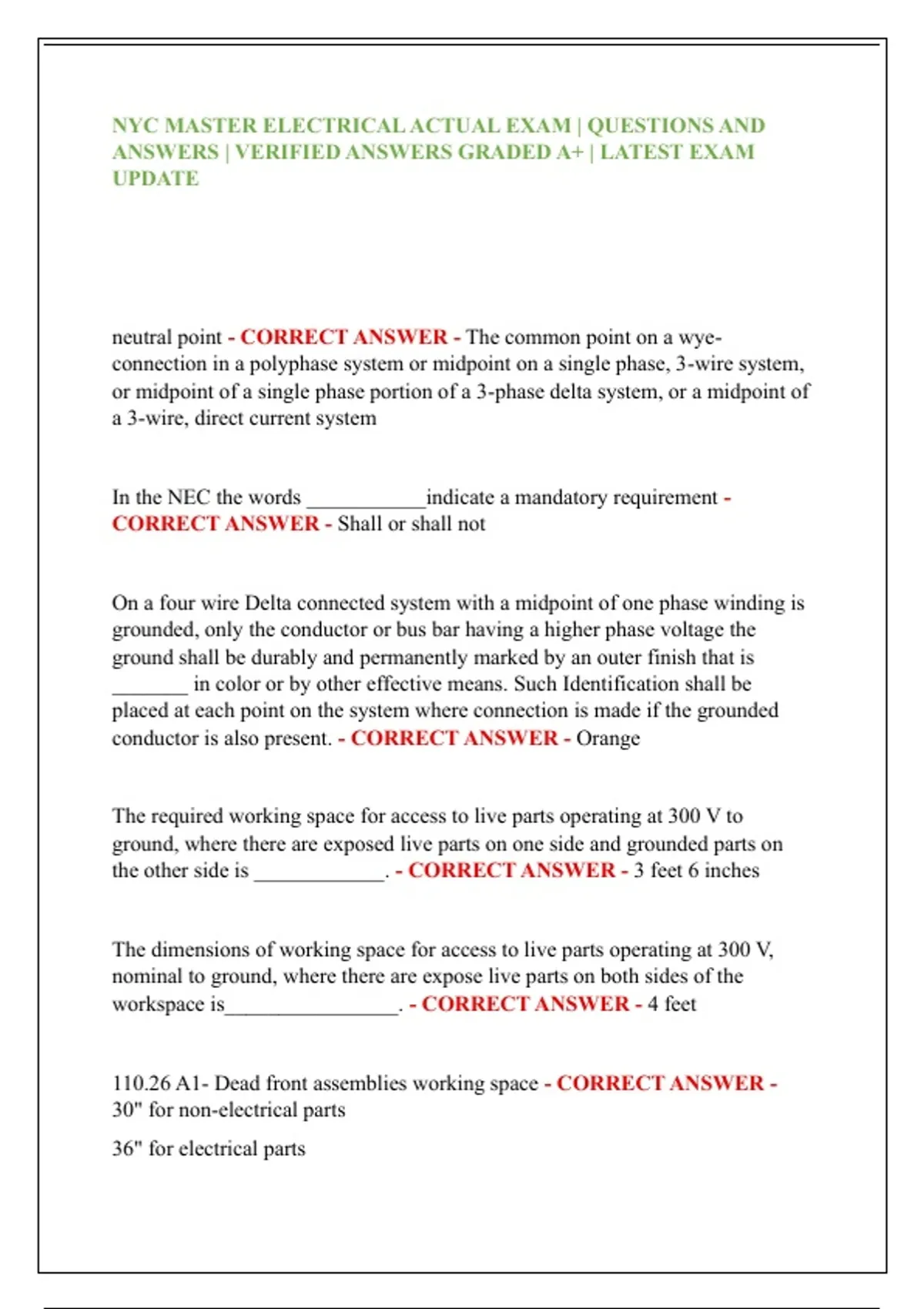 NYC MASTER ELECTRICAL ACTUAL EXAM | QUESTIONS AND ANSWERS | VERIFIED ANSWERS GRADED A+ | LATEST EXAM UPDATE

neutral point - CORRECT ANSWER - The common point on a wye-connection in a polyphase system or midpoint on a single phase, 3-wire system, or midpoint of a single phase portion of a 3-phase delta system, or a midpoint of a 3-wire, direct current system

In the NEC the words ___________indicate a mandatory requirement - CORRECT ANSWER - Shall or shall not

On a four wire Delta connected system with a midpoint of one phase winding is grounded, only the conductor or bus bar having a higher phase voltage the ground shall be durably and permanently marked by an outer finish that is _______ in color or by other effective means. Such Identification shall be placed at each point on the system where connection is made if the grounded conductor is also present. - CORRECT ANSWER - Orange

The required working space for access to live parts operating at 300 V to ground, where there are exposed live parts on one side and grounded parts on the other side is ____________. - CORRECT ANSWER - 3 feet 6 inches

The dimensions of working space for access to live parts operating at 300 V, nominal to ground, where there are expose live parts on both sides of the workspace is________________. - CORRECT ANSWER - 4 feet

110.26 A1- Dead front assemblies working space - CORRECT ANSWER - 30" for non-electrical parts

36" for electrical parts